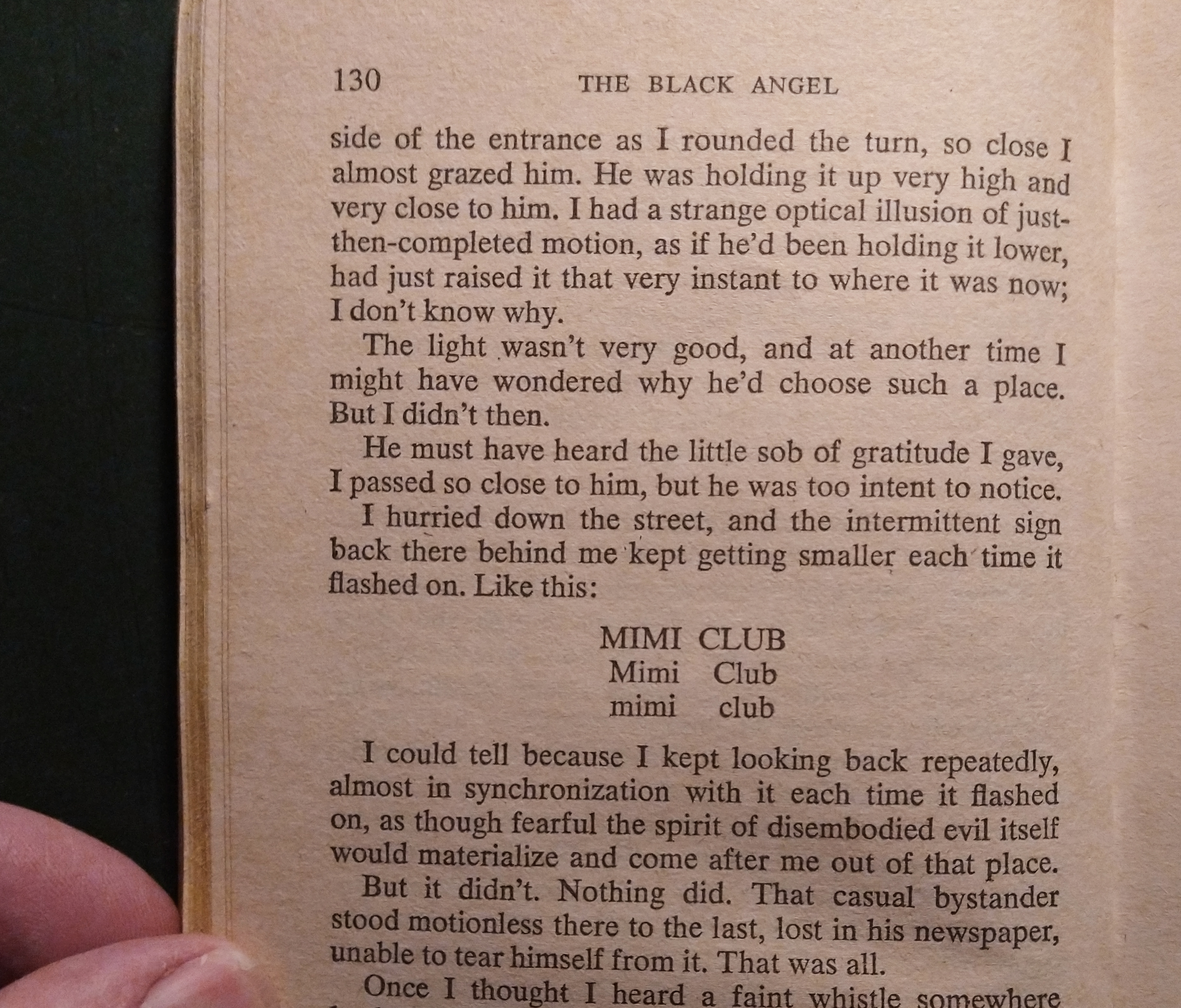 130 THE BLACK ANGEL

side of the entrance as I rounded the turn, so close I almost grazed him. He was holding it up very high and very close to him. I had a strange optical illusion of just-then-completed motion, as if he'd been holding it lower, had just raised it that very instant to where it was now; I don't know why.

The light wasn't very good, and at another time I might have wondered why he'd choose such a place. But I didn't then.

He must have heard the little sob of gratitude I gave, I passed so close to him, but he was too intent to notice.

I hurried down the street, and the intermittent sign back there behind me kept getting smaller each time it flashed on. Like this:

MIMI CLUB
Mimi Club
mimi club

I could tell because I kept looking back repeatedly, almost in synchronization with it each time it flashed on, as though fearful the spirit of disembodied evil itself would materialize and come after me out of that place.

But it didn't. Nothing did. That casual bystander stood motionless there to the last, lost in his newspaper, unable to tear himself from it. That was all.

Once I thought I heard a faint whistle somewhere